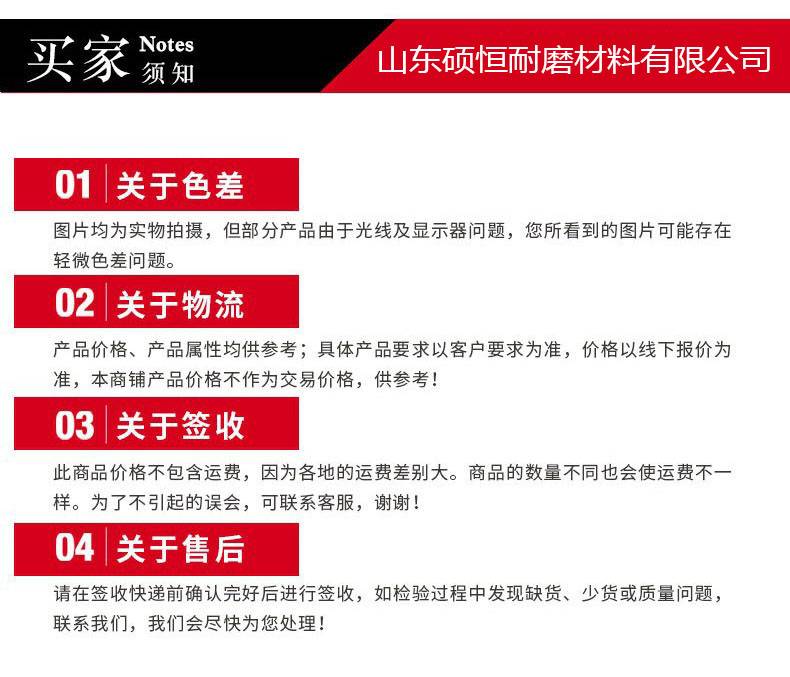 买家 Notes 须知

山东硕恒耐磨材料有限公司

01 关于色差

图片均为实物拍摄，但部分产品由于光线及显示器问题，您所看到的图片可能存在轻微色差问题。

02 关于物流

产品价格、产品属性均供参考；具体产品要求以客户要求为准，价格以线下报价为准，本商铺产品价格不作为交易价格，供参考！

03 关于签收

此商品价格不包含运费，因为各地的运费差别大。商品的数量不同也会使运费不一样。为了不引起的误会，可联系客服，谢谢！

04 关于售后

请在签收快递前确认完好后进行签收，如检验过程中发现缺货、少货或质量问题，联系我们，我们会尽快为您处理！